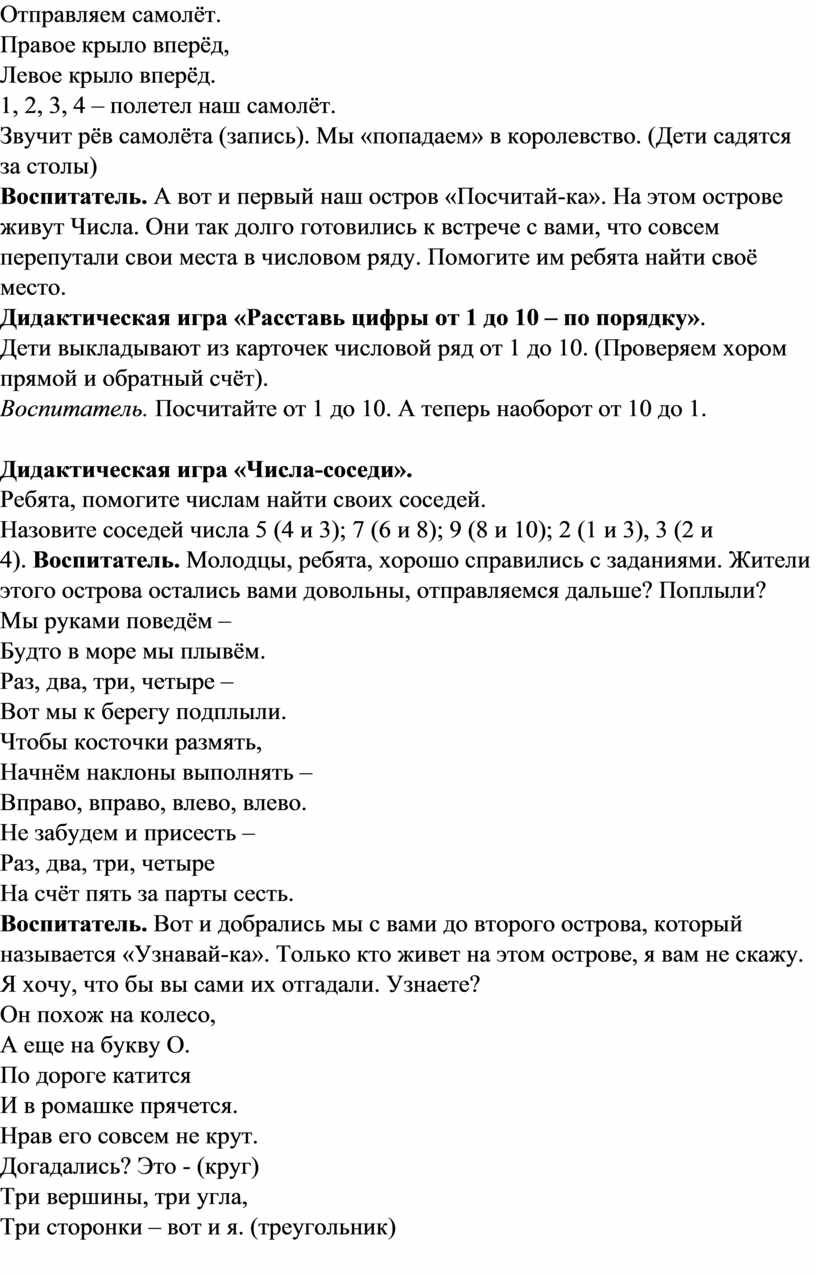 Отправляем самолёт.
Правое крыло вперёд,
Левое крыло вперёд.
1, 2, 3, 4 – полетел наш самолёт.
Звучит рёв самолёта (запись). Мы «попадаем» в королевство. (Дети садятся за столы)
Воспитатель. А вот и первый наш остров «Посчитай-ка». На этом острове живут Числа. Они так долго готовились к встрече с вами, что совсем перепутали свои места в числовом ряду. Помогите им ребята найти своё место.
Дидактическая игра «Расставь цифры от 1 до 10 – по порядку».
Дети выкладывают из карточек числовой ряд от 1 до 10. (Проверяем хором прямой и обратный счёт).
Воспитатель. Посчитайте от 1 до 10. А теперь наоборот от 10 до 1.

Дидактическая игра «Числа-соседи».
Ребята, помогите числам найти своих соседей.
Назовите соседей числа 5 (4 и 3); 7 (6 и 8); 9 (8 и 10); 2 (1 и 3), 3 (2 и 4). Воспитатель. Молодцы, ребята, хорошо справились с заданиями. Жители этого острова остались вами довольны, отправляемся дальше? Поплыли?
Мы руками поведём –
Будто в море мы плывём.
Раз, два, три, четыре –
Вот мы к берегу подплыли.
Чтобы косточки размять,
Начнём наклоны выполнять –
Вправо, вправо, влево, влево.
Не забудем и присесть –
Раз, два, три, четыре
На счёт пять за парты сесть.
Воспитатель. Вот и добрались мы с вами до второго острова, который называется «Узнавай-ка». Только кто живет на этом острове, я вам не скажу. Я хочу, что бы вы сами их отгадали. Узнаете?
Он похож на колесо,
А еще на букву О.
По дороге катится
И в ромашке прячется.
Нрав его совсем не крут.
Догадались? Это - (круг)
Три вершины, три угла,
Три сторонки – вот и я. (треугольник)